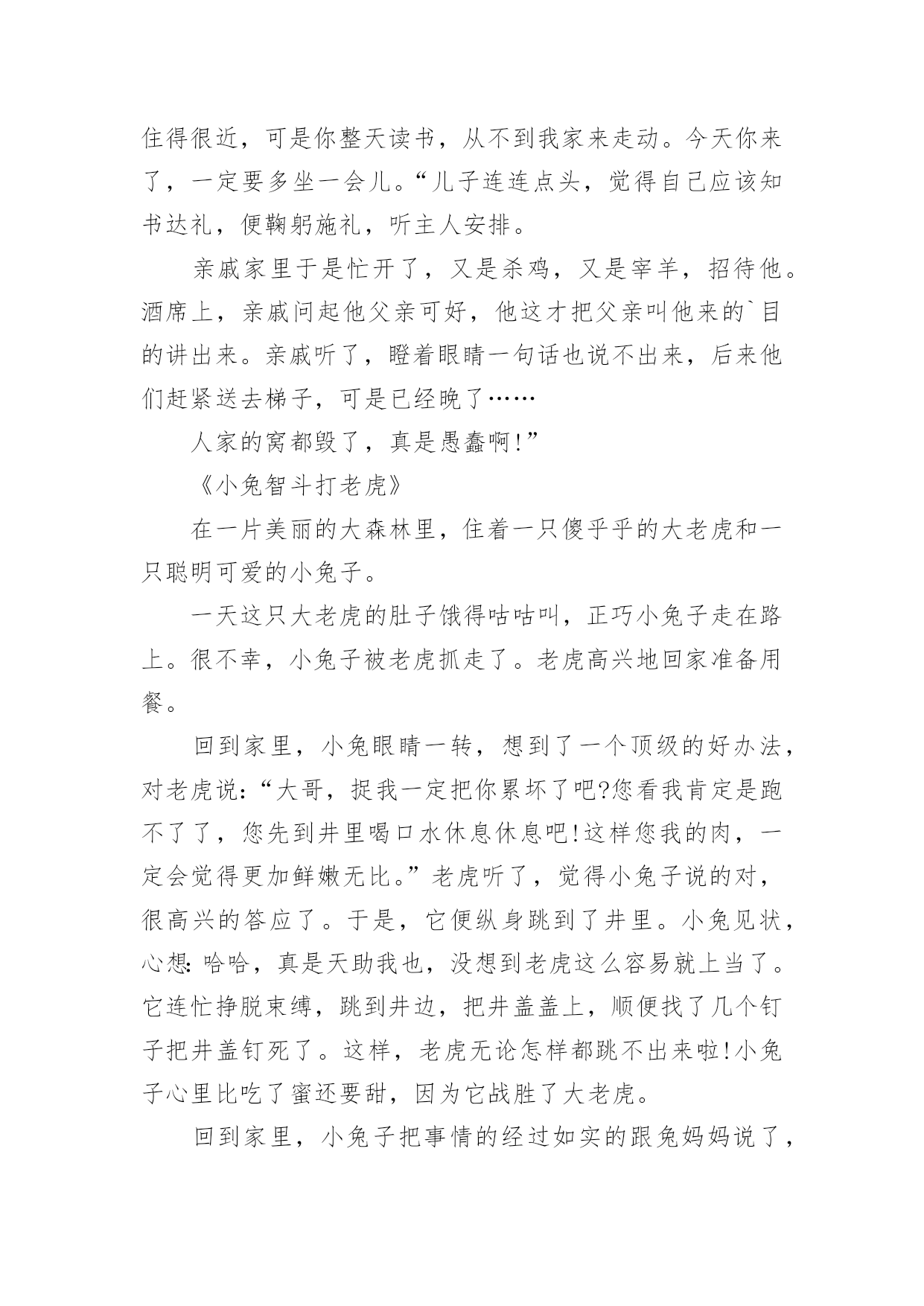 住得很近，可是你整天读书，从不到我家来走动。今天你来了，一定要多坐一会儿。“儿子连连点头，觉得自己应该知书达礼，便鞠躬施礼，听主人安排。

亲戚家里于是忙开了，又是杀鸡，又是宰羊，招待他。酒席上，亲戚问起他父亲可好，他这才把父亲叫他来的`目的讲出来。亲戚听了，瞪着眼睛一句话也说不出来，后来他们赶紧送去梯子，可是已经晚了……

人家的窝都毁了，真是愚蠢啊!”

《小兔智斗打老虎》

在一片美丽的大森林里，住着一只傻乎乎的大老虎和一只聪明可爱的小兔子。

一天这只大老虎的肚子饿得咕咕叫，正巧小兔子走在路上。很不幸，小兔子被老虎抓走了。老虎高兴地回家准备用餐。

回到家里，小兔眼睛一转，想到了一个顶级的好办法，对老虎说:“大哥，捉我一定把你累坏了吧?您看我肯定是跑不了了，您先到井里喝口水休息休息吧!这样您我的肉，一定会觉得更加鲜嫩无比。”老虎听了，觉得小兔子说的对，很高兴的答应了。于是，它便纵身跳到了井里。小兔见状，心想:哈哈，真是天助我也，没想到老虎这么容易就上当了。它连忙挣脱束缚，跳到井边，把井盖盖上，顺便找了几个钉子把井盖钉死了。这样，老虎无论怎样都跳不出来啦!小兔子心里比吃了蜜还要甜，因为它战胜了大老虎。

回到家里，小兔子把事情的经过如实的跟兔妈妈说了，